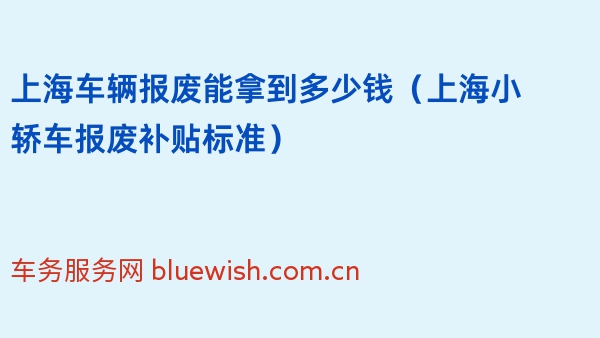 上海车辆报废能拿到多少钱（上海小轿车报废补贴标准）

车务服务网 bluewish.com.cn